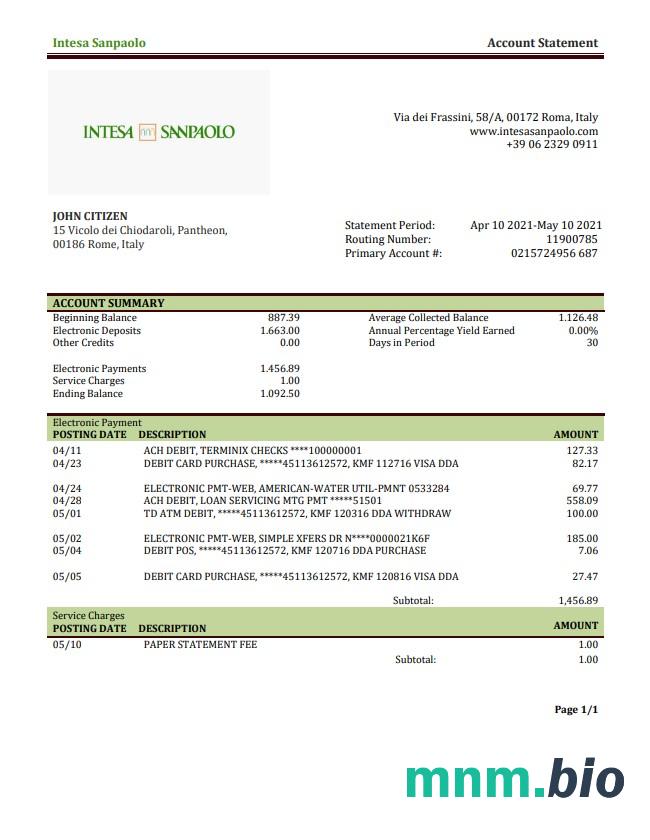 Intesa Sanpaolo

Account Statement

INTESA SANPAOLO

Via dei Frassini, 58/A, 00172 Roma, Italy
www.intesasanpaolo.com
+39 06 2329 0911

JOHN CITIZEN
15 Vicolo dei Chiodaroli, Pantheon,
00186 Rome, Italy

Statement Period: Apr 10 2021-May 10 2021
Routing Number: 11900785
Primary Account #: 0215724956 687

ACCOUNT SUMMARY

| | | | |
|---|---|---|---|
| Beginning Balance | 887.39 | Average Collected Balance | 1.126.48 |
| Electronic Deposits | 1.663.00 | Annual Percentage Yield Earned | 0.00% |
| Other Credits | 0.00 | Days in Period | 30 |
| Electronic Payments | 1.456.89 | | |
| Service Charges | 1.00 | | |
| Ending Balance | 1.092.50 | | |

Electronic Payment

| POSTING DATE | DESCRIPTION | AMOUNT |
|---|---|---|
| 04/11 | ACH DEBIT, TERMINIX CHECKS ****100000001 | 127.33 |
| 04/23 | DEBIT CARD PURCHASE, *****45113612572, KMF 112716 VISA DDA | 82.17 |
| 04/24 | ELECTRONIC PMT-WEB, AMERICAN-WATER UTIL-PMNT 0533284 | 69.77 |
| 04/28 | ACH DEBIT, LOAN SERVICING MTG PMT *****51501 | 558.09 |
| 05/01 | TD ATM DEBIT, *****45113612572, KMF 120316 DDA WITHDRAW | 100.00 |
| 05/02 | ELECTRONIC PMT-WEB, SIMPLE XFERS DR N****0000021K6F | 185.00 |
| 05/04 | DEBIT POS, *****45113612572, KMF 120716 DDA PURCHASE | 7.06 |
| 05/05 | DEBIT CARD PURCHASE, *****45113612572, KMF 120816 VISA DDA | 27.47 |
| | Subtotal: | 1,456.89 |

Service Charges

| POSTING DATE | DESCRIPTION | AMOUNT |
|---|---|---|
| 05/10 | PAPER STATEMENT FEE | 1.00 |
| | Subtotal: | 1.00 |

Page 1/1

mnm.bio